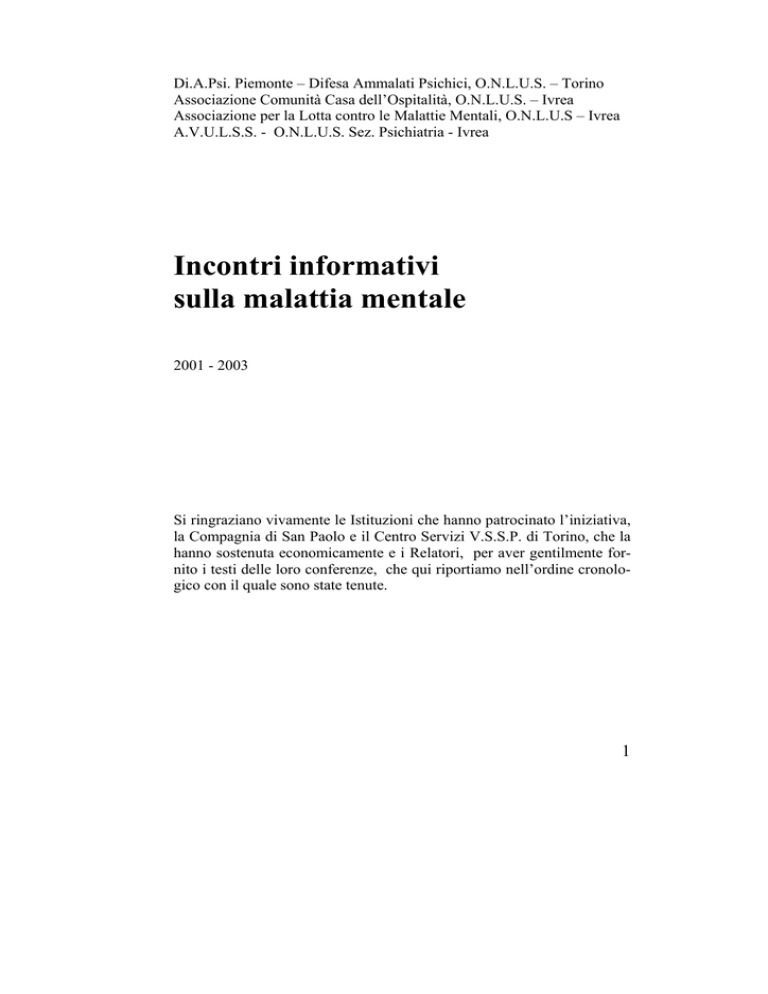 Di.A.Psi. Piemonte – Difesa Ammalati Psichici, O.N.L.U.S. – Torino
Associazione Comunità Casa dell'Ospitalità, O.N.L.U.S. – Ivrea
Associazione per la Lotta contro le Malattie Mentali, O.N.L.U.S – Ivrea
A.V.U.L.S.S. - O.N.L.U.S. Sez. Psichiatria - Ivrea

Incontri informativi
sulla malattia mentale

2001 - 2003

Si ringraziano vivamente le Istituzioni che hanno patrocinato l'iniziativa, la Compagnia di San Paolo e il Centro Servizi V.S.S.P. di Torino, che la hanno sostenuta economicamente e i Relatori, per aver gentilmente fornito i testi delle loro conferenze, che qui riportiamo nell'ordine cronologico con il quale sono state tenute.

1